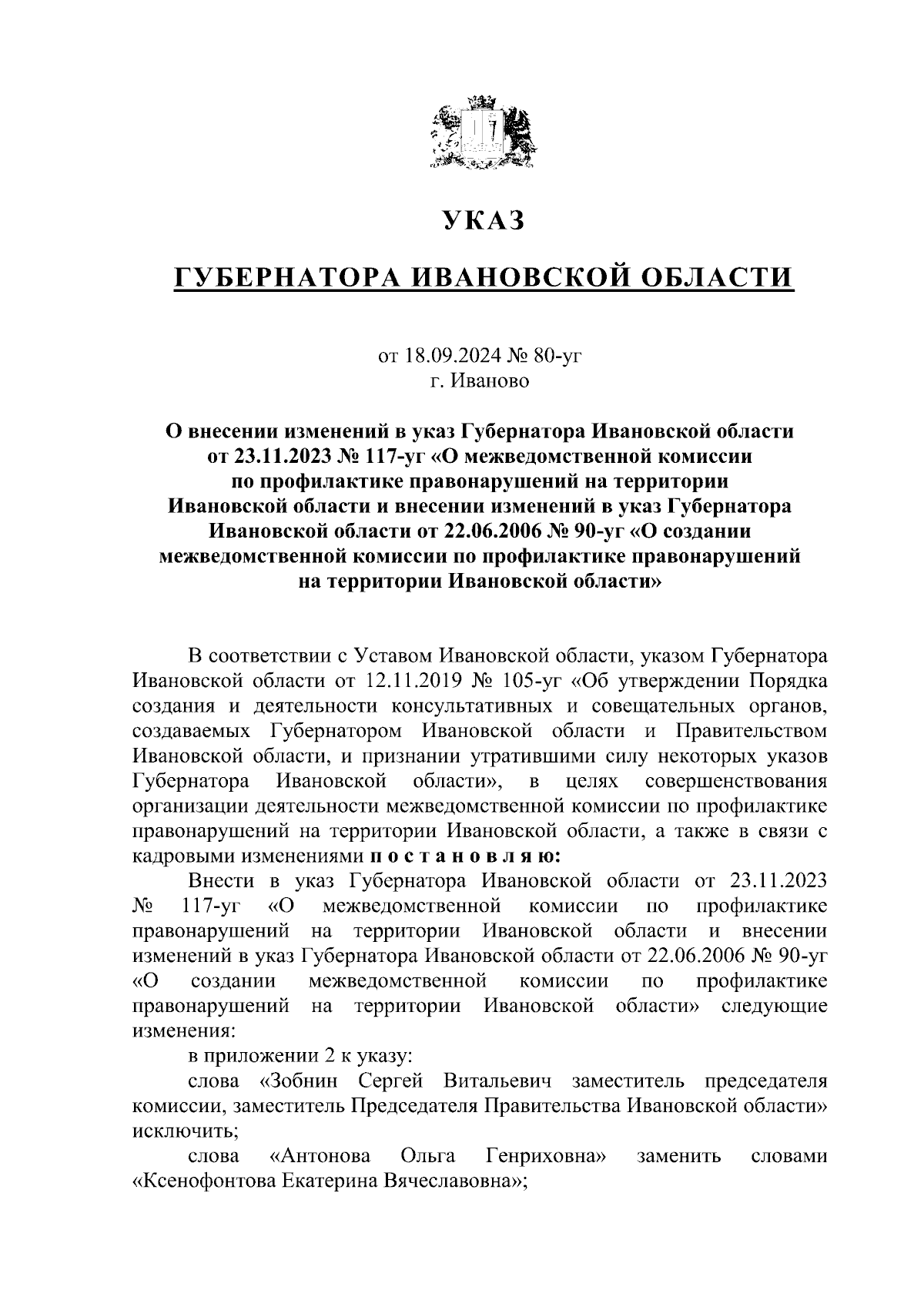 УКАЗ

ГУБЕРНАТОРА ИВАНОВСКОЙ ОБЛАСТИ

от 18.09.2024 № 80-уг
г. Иваново

О внесении изменений в указ Губернатора Ивановской области от 23.11.2023 № 117-уг «О межведомственной комиссии по профилактике правонарушений на территории Ивановской области и внесении изменений в указ Губернатора Ивановской области от 22.06.2006 № 90-уг «О создании межведомственной комиссии по профилактике правонарушений на территории Ивановской области»

В соответствии с Уставом Ивановской области, указом Губернатора Ивановской области от 12.11.2019 № 105-уг «Об утверждении Порядка создания и деятельности консультативных и совещательных органов, создаваемых Губернатором Ивановской области и Правительством Ивановской области, и признании утратившими силу некоторых указов Губернатора Ивановской области», в целях совершенствования организации деятельности межведомственной комиссии по профилактике правонарушений на территории Ивановской области, а также в связи с кадровыми изменениями п о с т а н о в л я ю:

Внести в указ Губернатора Ивановской области от 23.11.2023 № 117-уг «О межведомственной комиссии по профилактике правонарушений на территории Ивановской области и внесении изменений в указ Губернатора Ивановской области от 22.06.2006 № 90-уг «О создании межведомственной комиссии по профилактике правонарушений на территории Ивановской области» следующие изменения:

в приложении 2 к указу:

слова «Зобнин Сергей Витальевич заместитель председателя комиссии, заместитель Председателя Правительства Ивановской области» исключить;

слова «Антонова Ольга Генриховна» заменить словами «Ксенофонтова Екатерина Вячеславовна»;